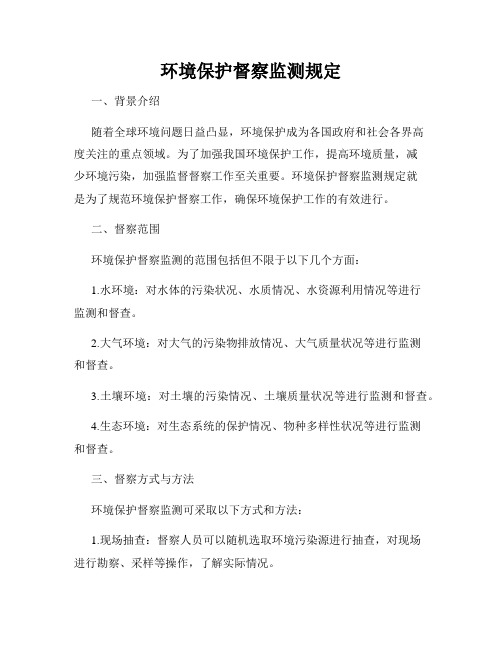 环境保护督察监测规定

一、背景介绍

随着全球环境问题日益凸显，环境保护成为各国政府和社会各界高度关注的重点领域。为了加强我国环境保护工作，提高环境质量，减少环境污染，加强监督督察工作至关重要。环境保护督察监测规定就是为了规范环境保护督察工作，确保环境保护工作的有效进行。

二、督察范围

环境保护督察监测的范围包括但不限于以下几个方面：

1.水环境：对水体的污染状况、水质情况、水资源利用情况等进行监测和督查。

2.大气环境：对大气的污染物排放情况、大气质量状况等进行监测和督查。

3.土壤环境：对土壤的污染情况、土壤质量状况等进行监测和督查。

4.生态环境：对生态系统的保护情况、物种多样性状况等进行监测和督查。

三、督察方式与方法

环境保护督察监测可采取以下方式和方法：

1.现场抽查：督察人员可以随机选取环境污染源进行抽查，对现场进行勘察、采样等操作，了解实际情况。